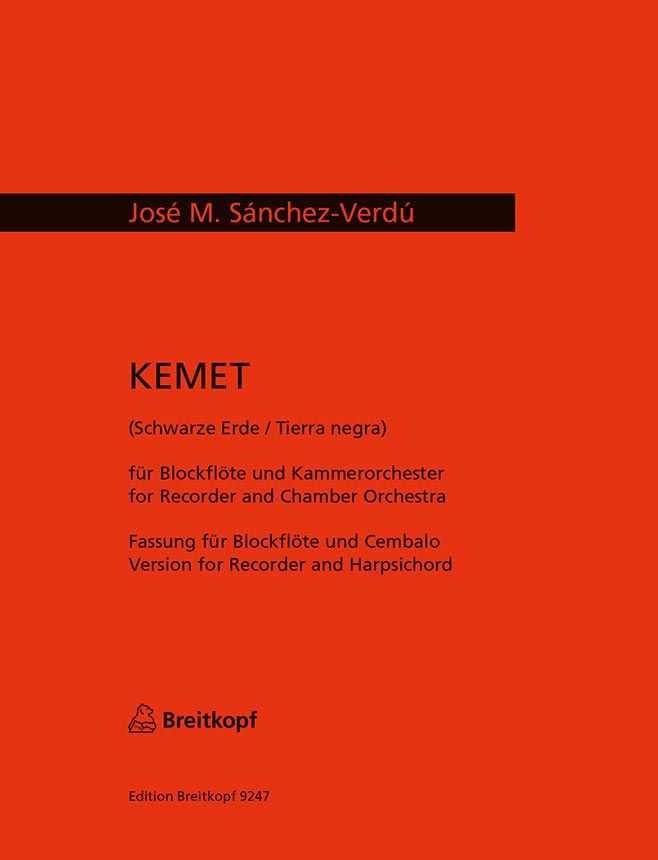 José M. Sánchez-Verdú

KEMET

(Schwarze Erde / Tierra negra)

für Blockflöte und Kammerorchester
for Recorder and Chamber Orchestra

Fassung für Blockflöte und Cembalo
Version for Recorder and Harpsichord

Breitkopf

Edition Breitkopf 9247